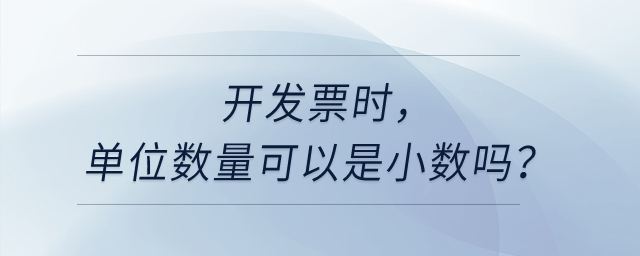 开发票时，
单位数量可以是小数吗？